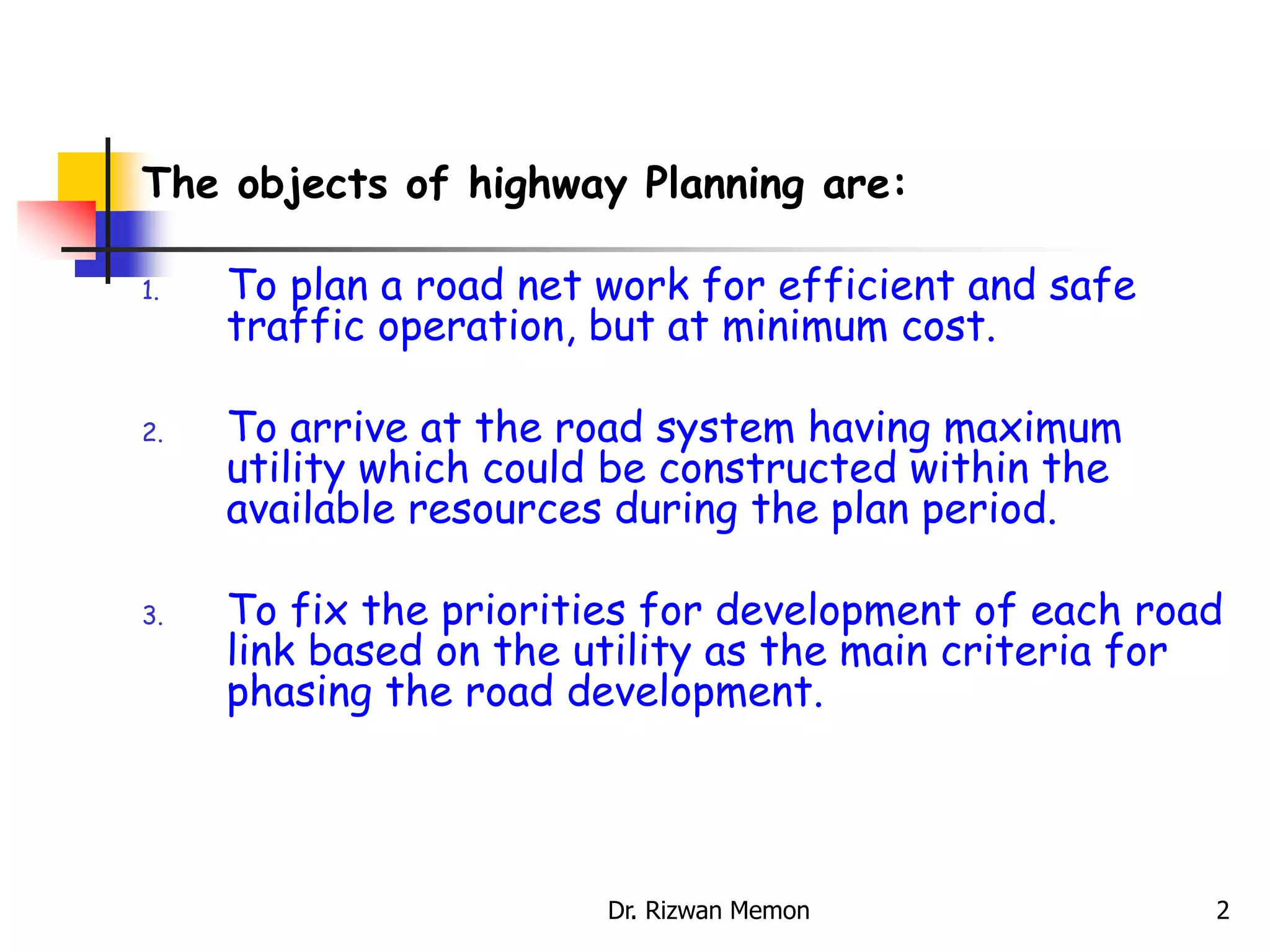 The objects of highway Planning are:

1. To plan a road net work for efficient and safe traffic operation, but at minimum cost.

2. To arrive at the road system having maximum utility which could be constructed within the available resources during the plan period.

3. To fix the priorities for development of each road link based on the utility as the main criteria for phasing the road development.

Dr. Rizwan Memon

2